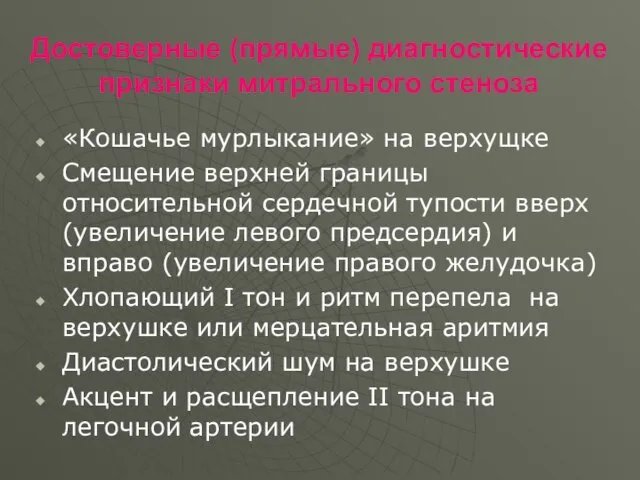 Достоверные (прямые) диагностические признаки митрального стеноза

«Кошачье мурлыкание» на верхущке
Смещение верхней границы относительной сердечной тупости вверх (увеличение левого предсердия) и вправо (увеличение правого желудочка)
Хлопающий I тон и ритм перепела на верхушке или мерцательная аритмия
Диастолический шум на верхушке
Акцент и расщепление II тона на легочной артерии